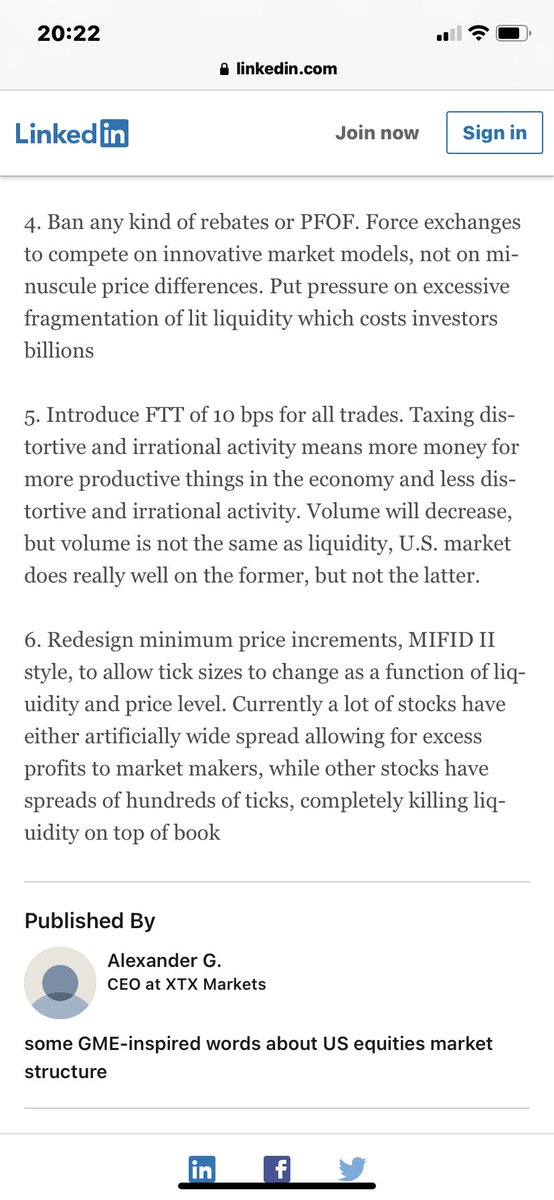 20:22

linkedin.com

LinkedIn Join now Sign in

4. Ban any kind of rebates or PFOF. Force exchanges to compete on innovative market models, not on minuscule price differences. Put pressure on excessive fragmentation of lit liquidity which costs investors billions

5. Introduce FTT of 10 bps for all trades. Taxing distortive and irrational activity means more money for more productive things in the economy and less distortive and irrational activity. Volume will decrease, but volume is not the same as liquidity, U.S. market does really well on the former, but not the latter.

6. Redesign minimum price increments, MIFID II style, to allow tick sizes to change as a function of liquidity and price level. Currently a lot of stocks have either artificially wide spread allowing for excess profits to market makers, while other stocks have spreads of hundreds of ticks, completely killing liquidity on top of book

Published By

Alexander G.
CEO at XTX Markets

some GME-inspired words about US equities market structure